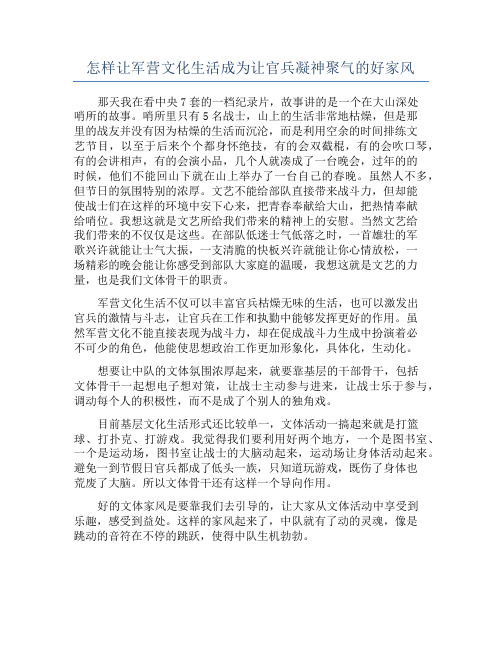 怎样让军营文化生活成为让官兵凝神聚气的好家风

那天我在看中央7套的一档纪录片，故事讲的是一个在大山深处哨所的故事。哨所里只有5名战士，山上的生活非常地枯燥，但是那里的战友并没有因为枯燥的生活而沉沦，而是利用空余的时间排练文艺节目，以至于后来个个都身怀绝技，有的会双截棍，有的会吹口琴，有的会讲相声，有的会演小品，几个人就凑成了一台晚会，过年的的时候，他们不能回山下就在山上举办了一台自己的春晚。虽然人不多，但节日的氛围特别的浓厚。文艺不能给部队直接带来战斗力，但却能使战士们在这样的环境中安下心来，把青春奉献给大山，把热情奉献给哨位。我想这就是文艺所给我们带来的精神上的安慰。当然文艺给我们带来的不仅仅是这些。在部队低迷士气低落之时，一首雄壮的军歌兴许就能让士气大振，一支清脆的快板兴许就能让你心情放松，一场精彩的晚会能让你感受到部队大家庭的温暖，我想这就是文艺的力量，也是我们文体骨干的职责。

军营文化生活不仅可以丰富官兵枯燥无味的生活，也可以激发出官兵的激情与斗志，让官兵在工作和执勤中能够发挥更好的作用。虽然军营文化不能直接表现为战斗力，却在促成战斗力生成中扮演着必不可少的角色，他能使思想政治工作更加形象化，具体化，生动化。

想要让中队的文体氛围浓厚起来，就要靠基层的干部骨干，包括文体骨干一起想电子想对策，让战士主动参与进来，让战士乐于参与，调动每个人的积极性，而不是成了个别人的独角戏。

目前基层文化生活形式还比较单一，文体活动一搞起来就是打篮球、打扑克、打游戏。我觉得我们要利用好两个地方，一个是图书室、一个是运动场，图书室让战士的大脑动起来，运动场让身体活动起来。避免一到节假日官兵都成了低头一族，只知道玩游戏，既伤了身体也荒废了大脑。所以文体骨干还有这样一个导向作用。

好的文体家风是要靠我们去引导的，让大家从文体活动中享受到乐趣，感受到益处。这样的家风起来了，中队就有了动的灵魂，像是跳动的音符在不停的跳跃，使得中队生机勃勃。